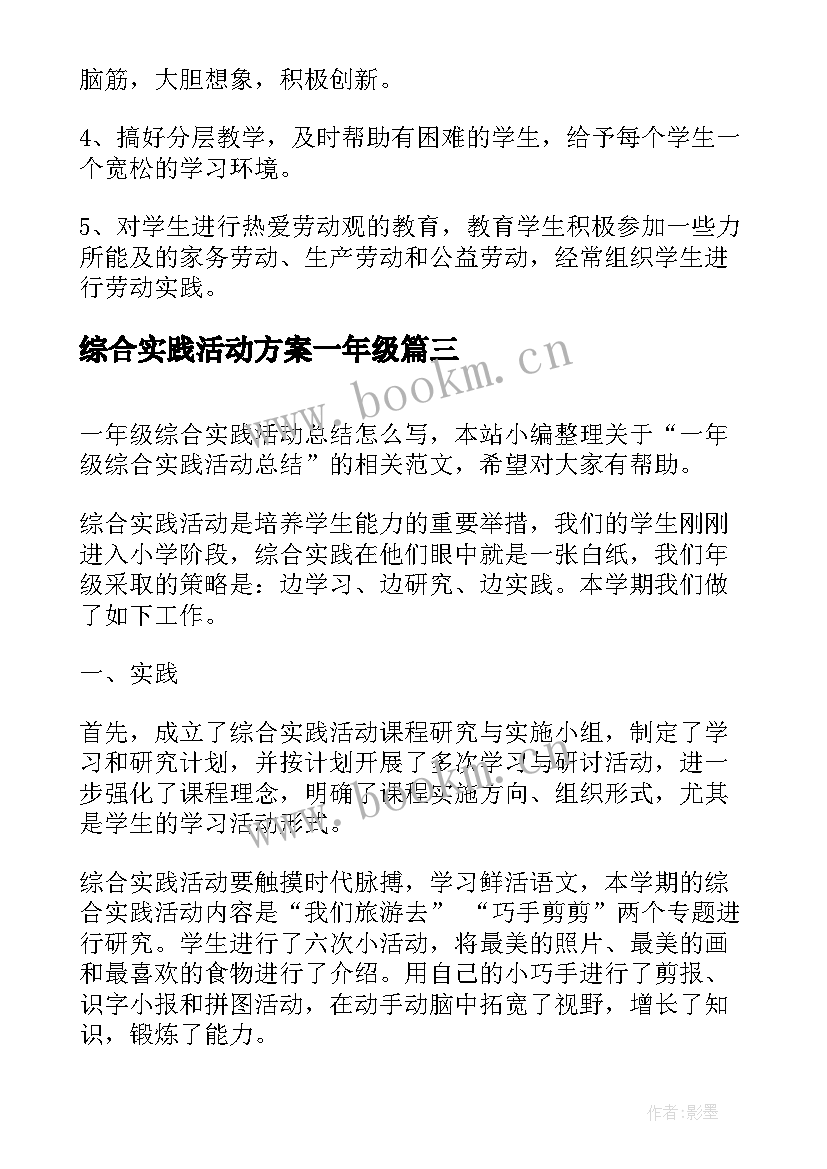 脑筋，大胆想象，积极创新。

4、搞好分层教学，及时帮助有困难的学生，给予每个学生一个宽松的学习环境。

5、对学生进行热爱劳动观的教育，教育学生积极参加一些力所能及的家务劳动、生产劳动和公益劳动，经常组织学生进行劳动实践。

综合实践活动方案一年级篇三

www.bookm.cn

一年级综合实践活动总结怎么写，本站小编整理关于“一年级综合实践活动总结”的相关范文，希望对大家有帮助。

综合实践活动是培养学生能力的重要举措，我们的学生刚刚进入小学阶段，综合实践在他们眼中就是一张白纸，我们年级采取的策略是：边学习、边研究、边实践。本学期我们做了如下工作。

一、实践

首先，成立了综合实践活动课程研究与实施小组，制定了学习和研究计划，并按计划开展了多次学习与研讨活动，进一步强化了课程理念，明确了课程实施方向、组织形式，尤其是学生的学习活动形式。

www.bookm.cn

综合实践活动要触摸时代脉搏，学习鲜活语文，本学期的综合实践活动内容是“我们旅游去” “巧手剪剪”两个专题进行研究。学生进行了六次小活动，将最美的照片、最美的画和最喜欢的食物进行了介绍。用自己的小巧手进行了剪报、识字小报和拼图活动，在动手动脑中拓宽了视野，增长了知识，锻炼了能力。

作者:影墨